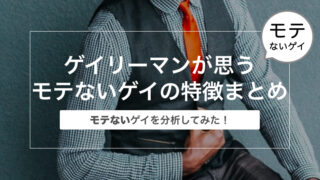 モテ
ないゲイ

ゲイリーマンが思う
モテないゲイの特徴まとめ

モテないゲイを分析してみた！